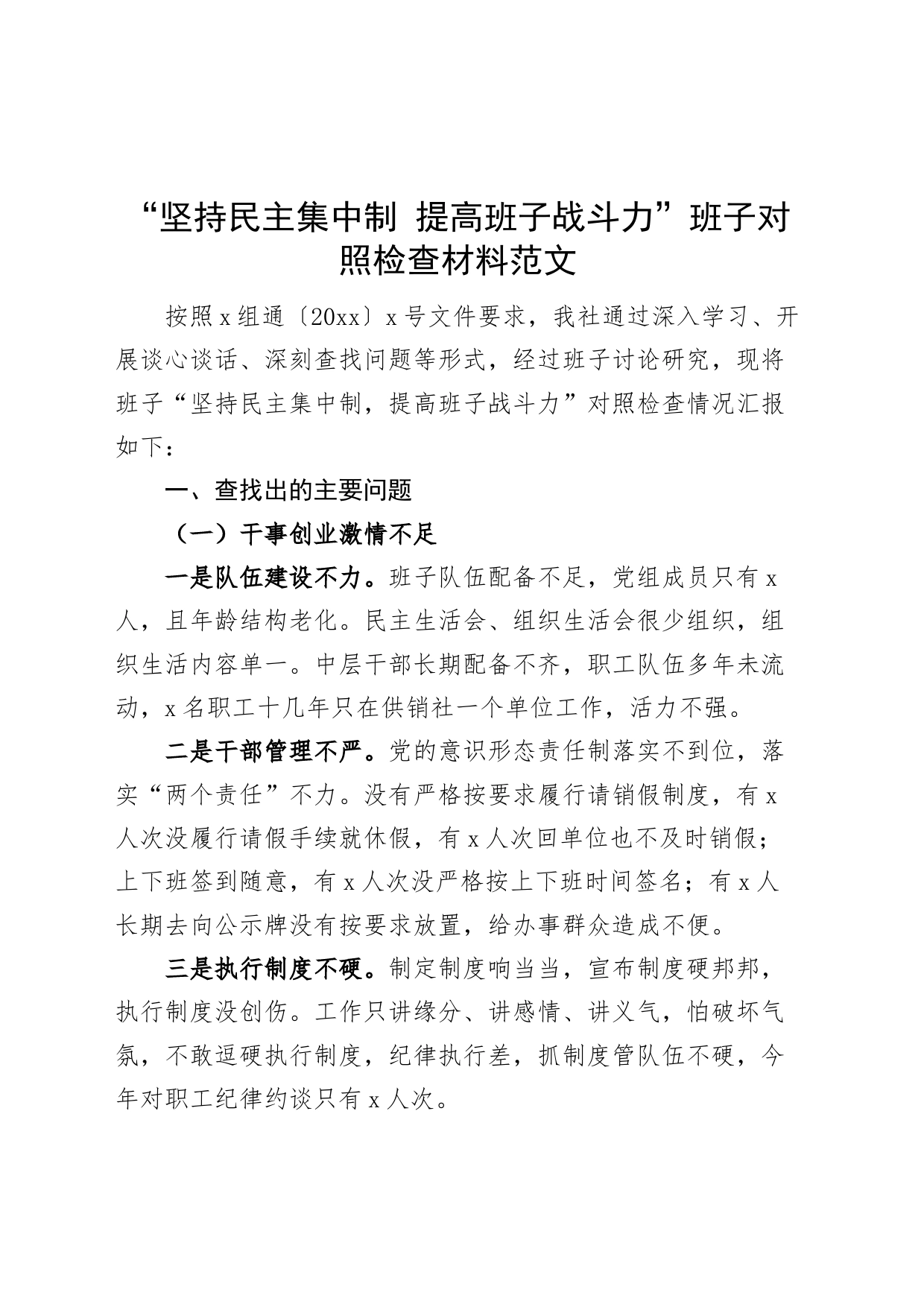 “坚持民主集中制 提高班子战斗力”班子对照检查材料范文

按照 x 组通〔20xx〕x 号文件要求，我社通过深入学习、开展谈心谈话、深刻查找问题等形式，经过班子讨论研究，现将班子“坚持民主集中制，提高班子战斗力”对照检查情况汇报如下：

一、查找出的主要问题

（一）干事创业激情不足

一是队伍建设不力。班子队伍配备不足，党组成员只有 x 人，且年龄结构老化。民主生活会、组织生活会很少组织，组织生活内容单一。中层干部长期配备不齐，职工队伍多年未流动，x 名职工十几年只在供销社一个单位工作，活力不强。

二是干部管理不严。党的意识形态责任制落实不到位，落实“两个责任”不力。没有严格按要求履行请销假制度，有 x 人次没履行请假手续就休假，有 x 人次回单位也不及时销假；上下班签到随意，有 x 人次没严格按上下班时间签名；有 x 人长期去向公示牌没有按要求放置，给办事群众造成不便。

三是执行制度不硬。制定制度响当当，宣布制度硬邦邦，执行制度没创伤。工作只讲缘分、讲感情、讲义气，怕破坏气氛，不敢逗硬执行制度，纪律执行差，抓制度管队伍不硬，今年对职工纪律约谈只有 x 人次。